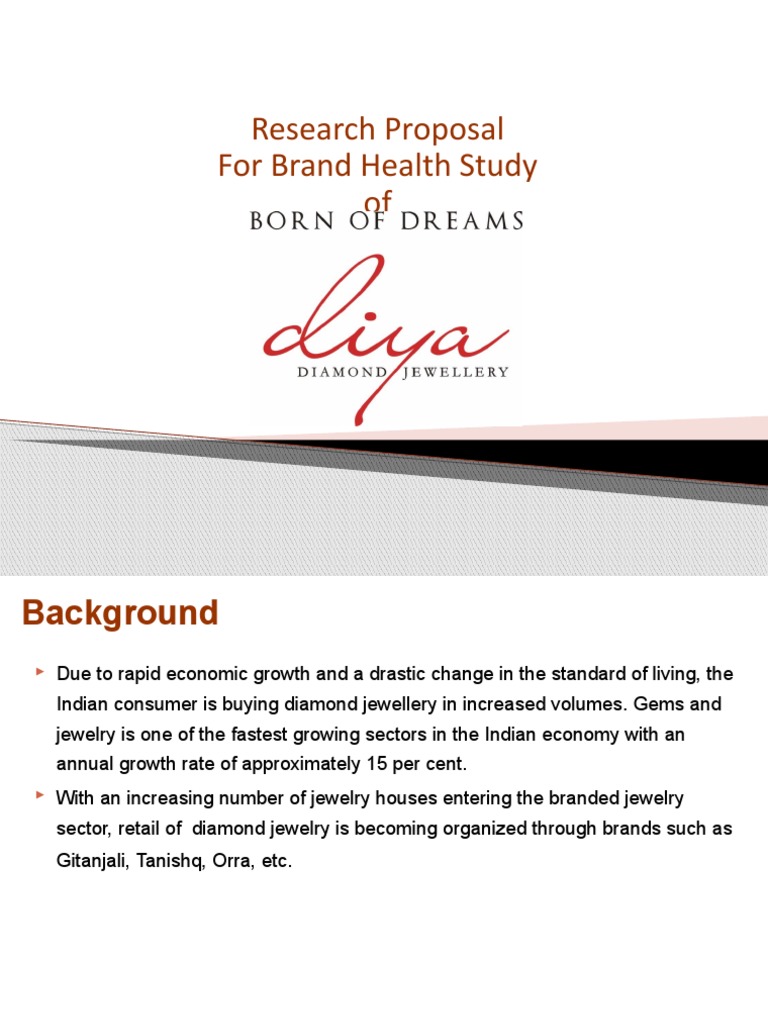 Research Proposal
For Brand Health Study
of

BORN OF DREAMS

diya
DIAMOND JEWELLERY

Background

Due to rapid economic growth and a drastic change in the standard of living, the Indian consumer is buying diamond jewellery in increased volumes. Gems and jewelry is one of the fastest growing sectors in the Indian economy with an annual growth rate of approximately 15 per cent.

With an increasing number of jewelry houses entering the branded jewelry sector, retail of diamond jewelry is becoming organized through brands such as Gitanjali, Tanishq, Orra, etc.